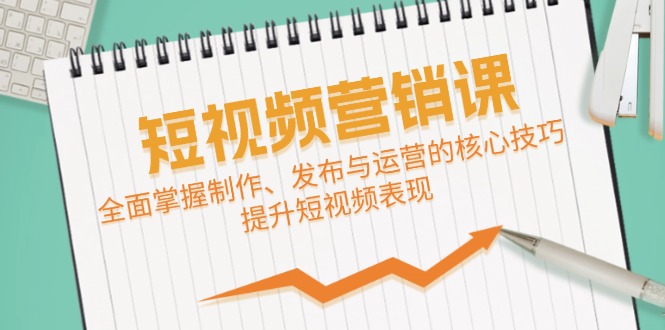 短视频营销课

全面掌握制作、发布与运营的核心技巧
提升短视频表现